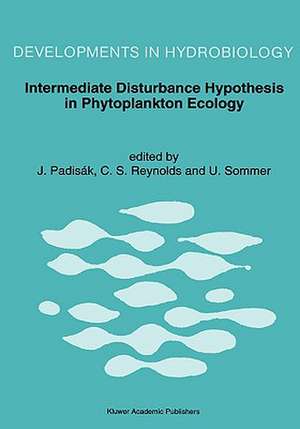 DEVELOPMENTS IN HYDROBIOLOGY

Intermediate Disturbance Hypothesis in Phytoplankton Ecology

edited by
J. Padisák, C. S. Reynolds and U. Sommer

Kluwer Academic Publishers